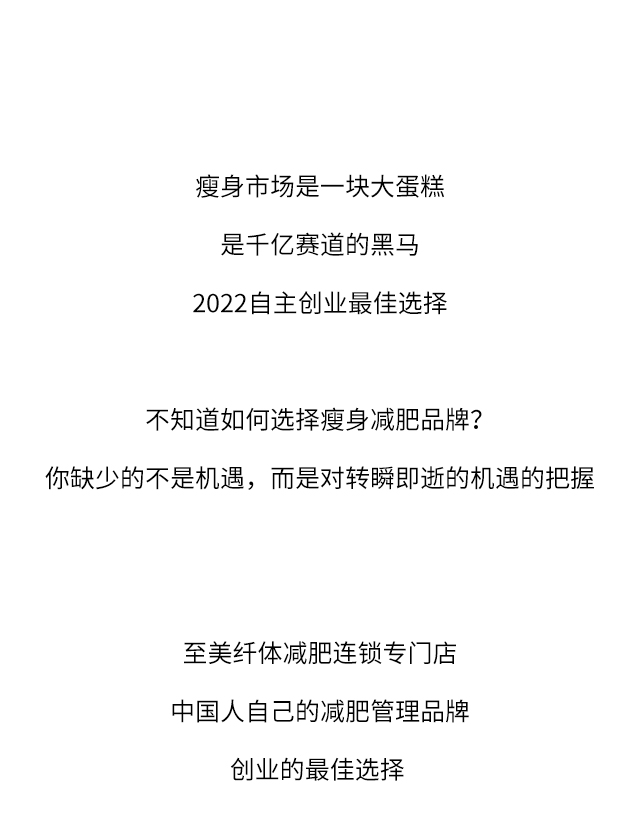 瘦身市场是一块大蛋糕

是千亿赛道的黑马

2022自主创业最佳选择

不知道如何选择瘦身减肥品牌？

你缺少的不是机遇，而是对转瞬即逝的机遇的把握

至美纤体减肥连锁专门店

中国人自己的减肥管理品牌

创业的最佳选择